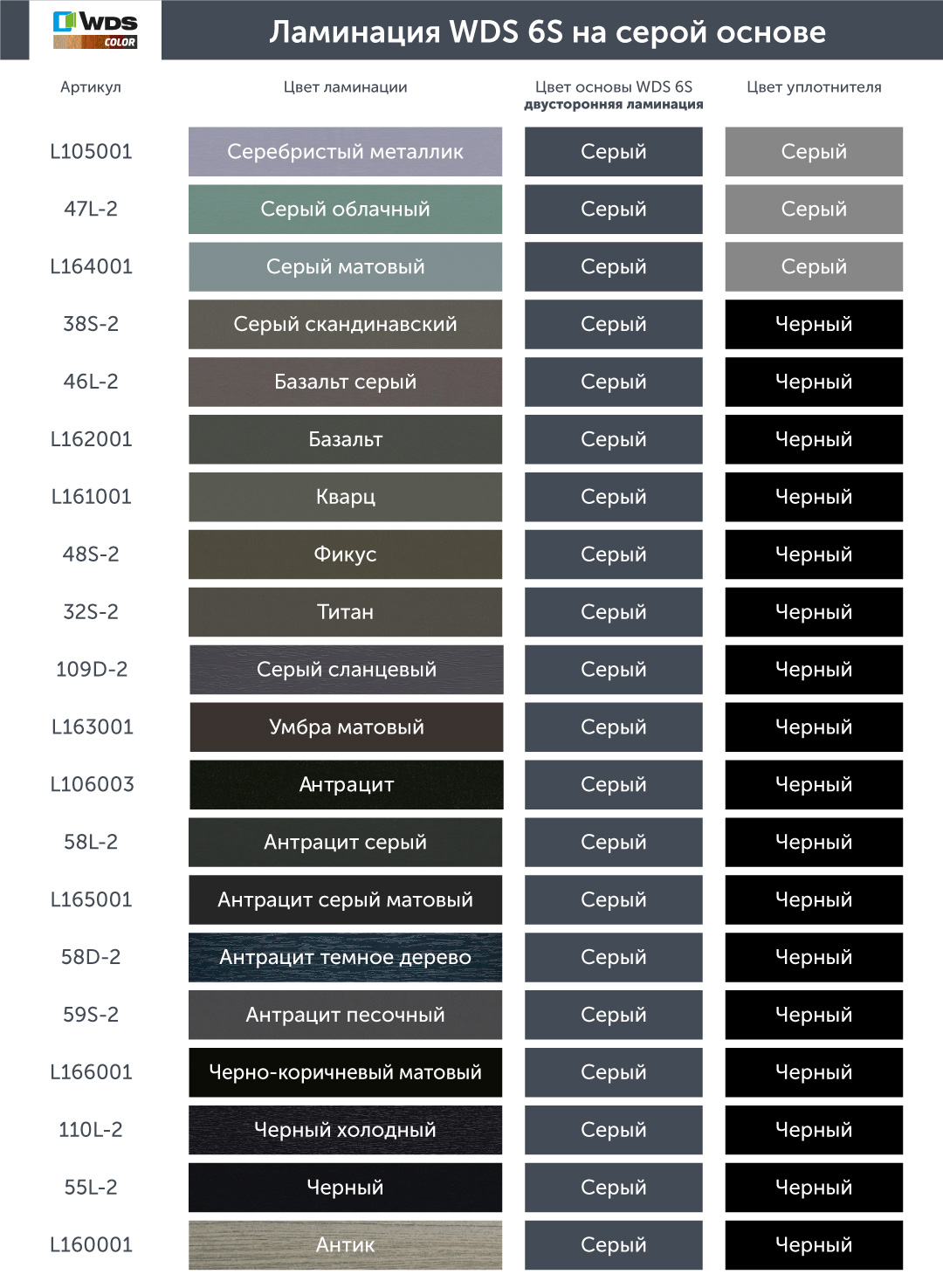 WDS COLOR

Ламинация WDS 6S на серой основе

| Артикул | Цвет ламинации | Цвет основы WDS 6S двусторонняя ламинация | Цвет уплотнителя |
|---|---|---|---|
| L105001 | Серебристый металлик | Серый | Серый |
| 47L-2 | Серый облачный | Серый | Серый |
| L164001 | Серый матовый | Серый | Серый |
| 38S-2 | Серый скандинавский | Серый | Черный |
| 46L-2 | Базальт серый | Серый | Черный |
| L162001 | Базальт | Серый | Черный |
| L161001 | Кварц | Серый | Черный |
| 48S-2 | Фикус | Серый | Черный |
| 32S-2 | Титан | Серый | Черный |
| 109D-2 | Серый сланцевый | Серый | Черный |
| L163001 | Умбра матовый | Серый | Черный |
| L106003 | Антрацит | Серый | Черный |
| 58L-2 | Антрацит серый | Серый | Черный |
| L165001 | Антрацит серый матовый | Серый | Черный |
| 58D-2 | Антрацит темное дерево | Серый | Черный |
| 59S-2 | Антрацит песочный | Серый | Черный |
| L166001 | Черно-коричневый матовый | Серый | Черный |
| 110L-2 | Черный холодный | Серый | Черный |
| 55L-2 | Черный | Серый | Черный |
| L160001 | Антик | Серый | Черный |